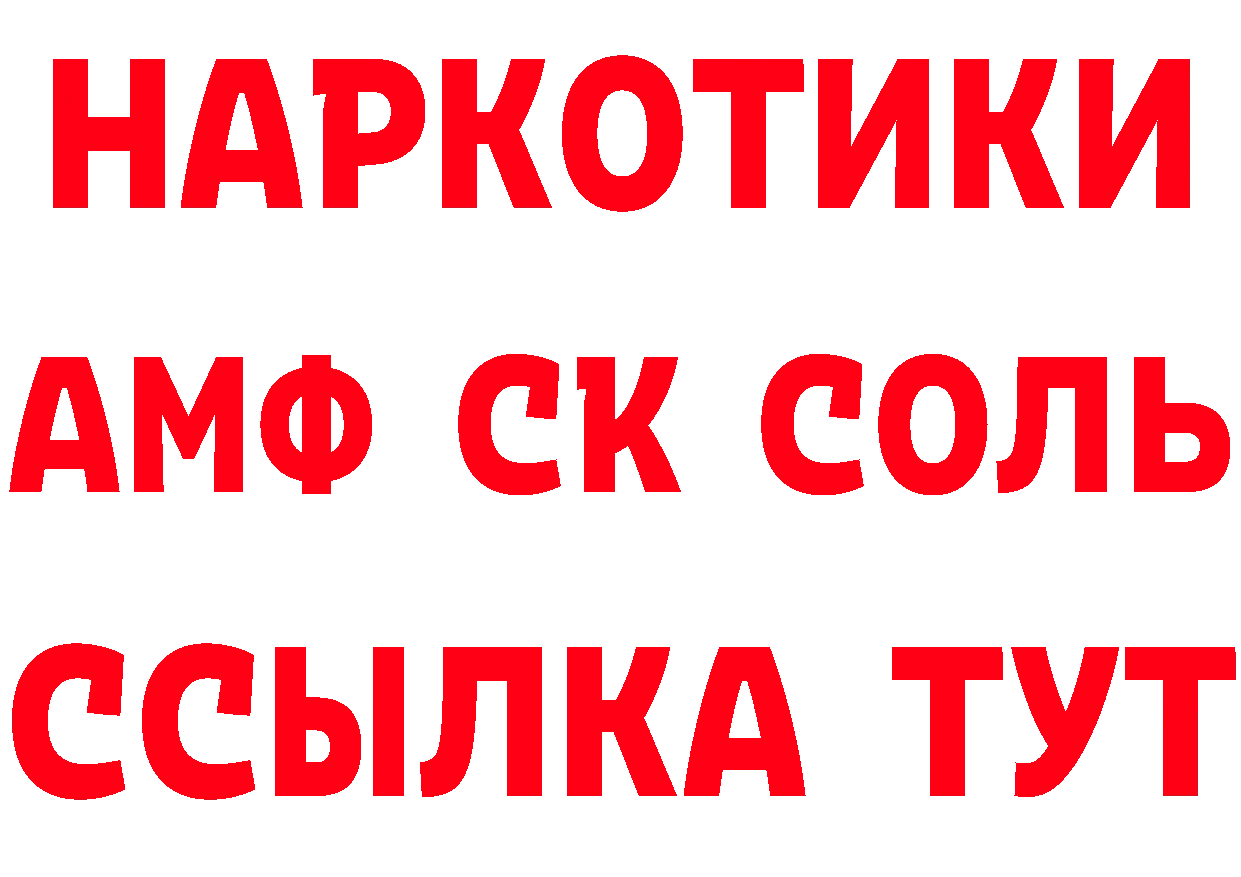 НАРКОТИКИ

АМФ СК СОЛЬ

ССЫЛКА ТУТ